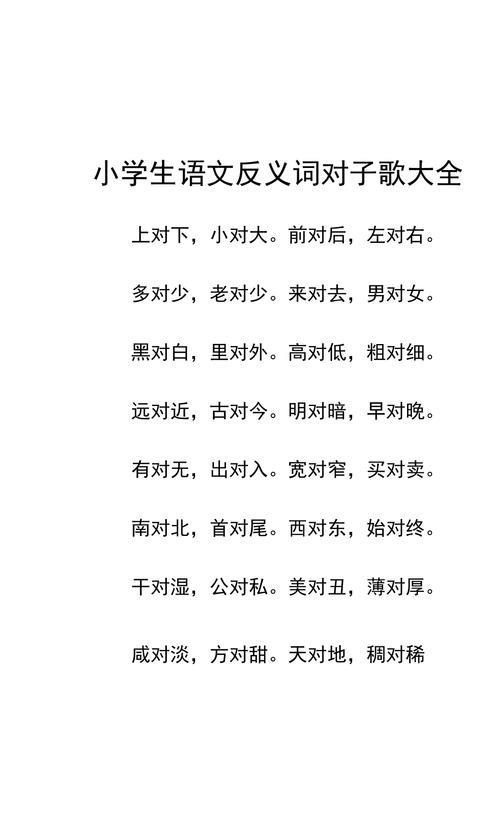 小学生语文反义词对子歌大全

上对下，小对大。前对后，左对右。

多对少，老对少。来对去，男对女。

黑对白，里对外。高对低，粗对细。

远对近，古对今。明对暗，早对晚。

有对无，出对入。宽对窄，买对卖。

南对北，首对尾。西对东，始对终。

干对湿，公对私。美对丑，薄对厚。

咸对淡，方对甜。天对地，稠对稀